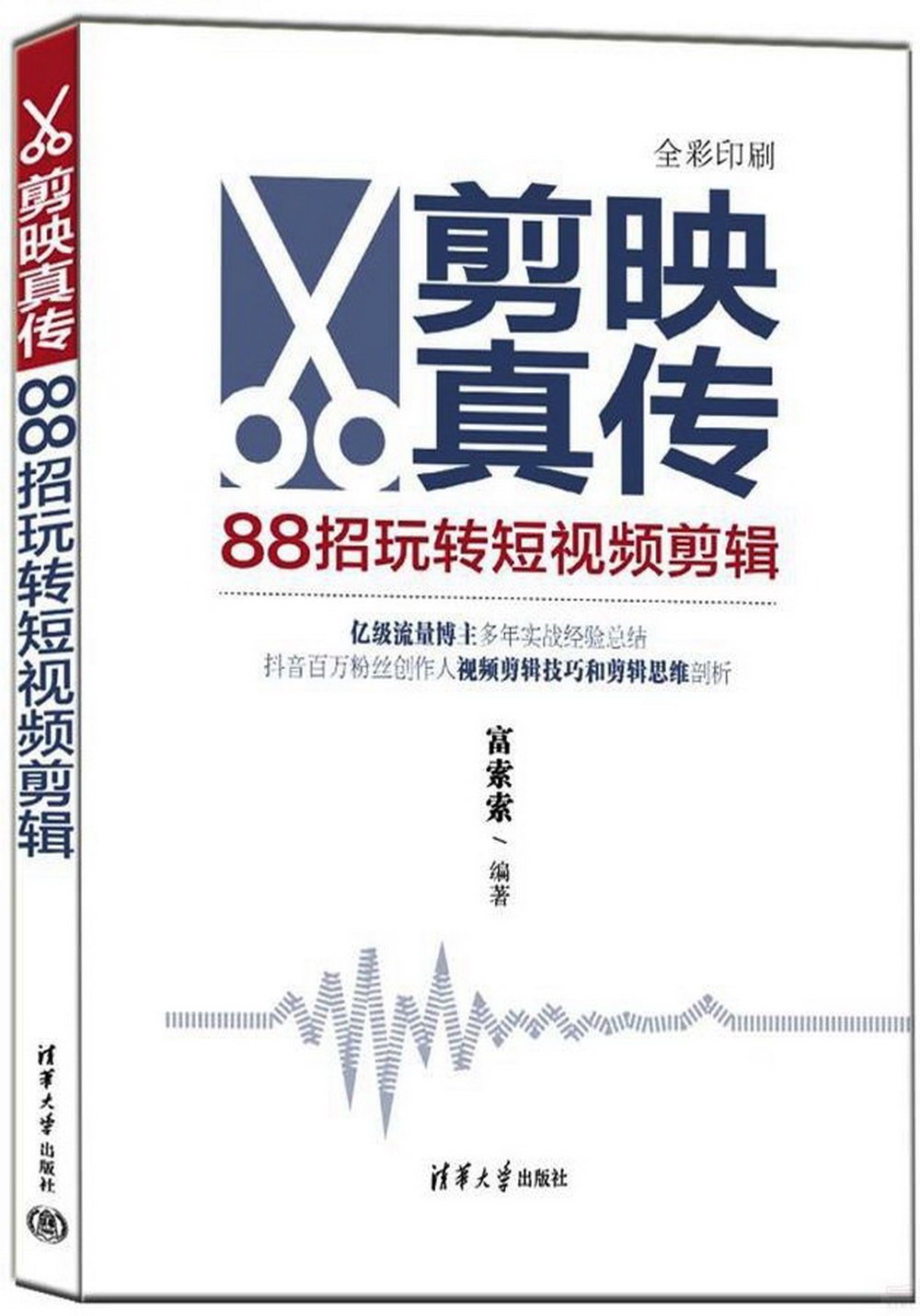 剪映真传
88招玩转短视频剪辑
清华大学出版社

全彩印刷

剪映真传

88招玩转短视频剪辑

亿级流量博主多年实战经验总结
抖音百万粉丝创作人视频剪辑技巧和剪辑思维剖析

富索索 编著

清华大学出版社